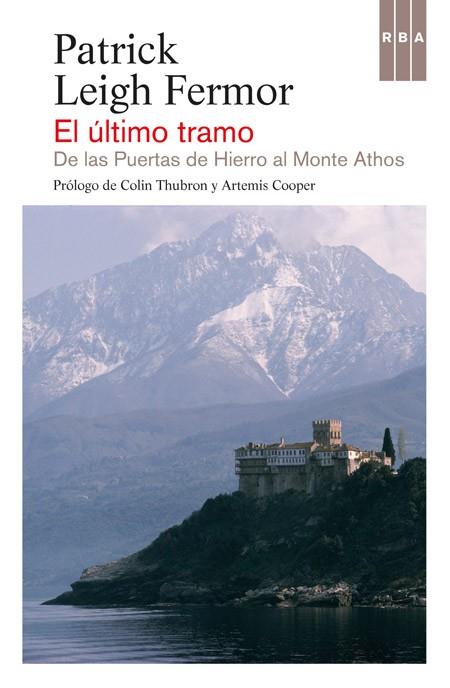 RBA

Patrick Leigh Fermor

El último tramo

De las Puertas de Hierro al Monte Athos

Prólogo de Colin Thubron y Artemis Cooper